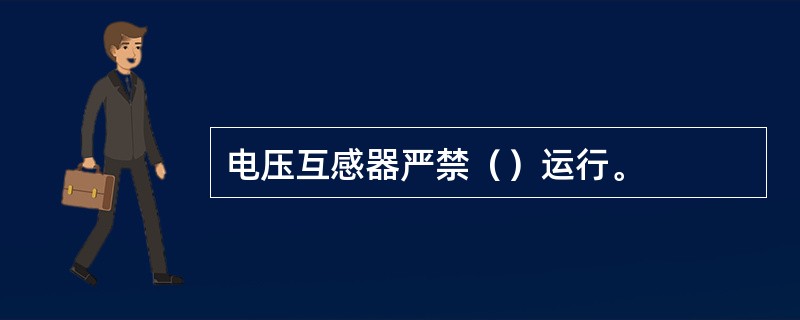 电压互感器严禁（）运行。